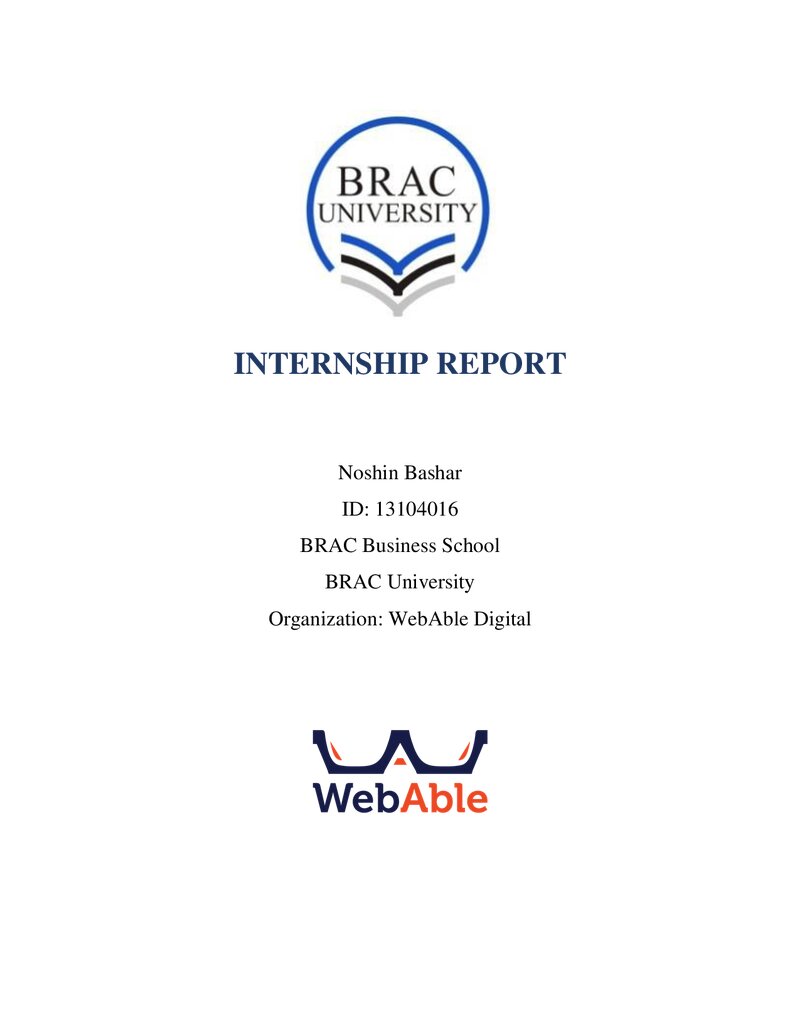 BRAC UNIVERSITY

INTERNSHIP REPORT

Noshin Bashar
ID: 13104016
BRAC Business School
BRAC University
Organization: WebAble Digital

WebAble